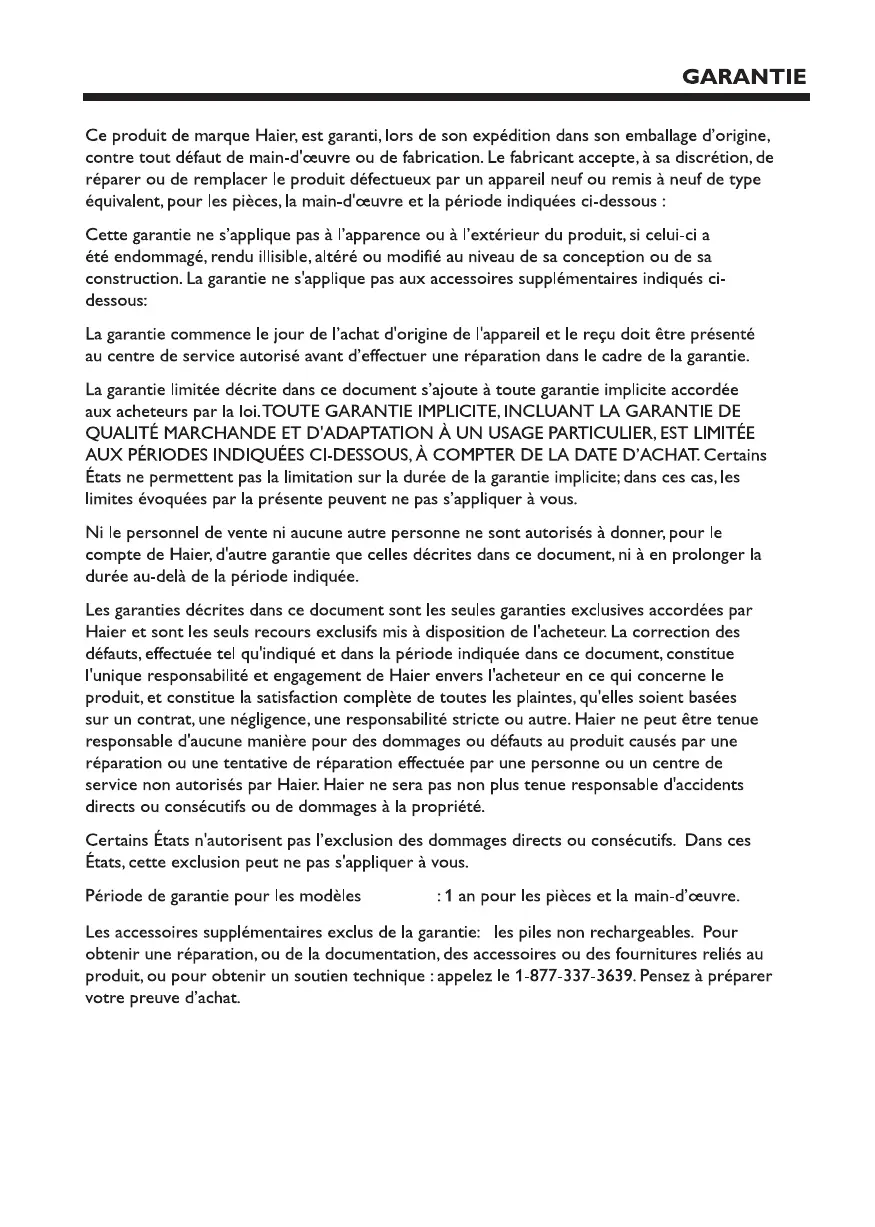 GARANTIE

Ce produit de marque Haier, est garanti, lors de son expédition dans son emballage d'origine, contre tout défaut de main-d'œuvre ou de fabrication. Le fabricant accepte, à sa discrétion, de réparer ou de remplacer le produit défectueux par un appareil neuf ou remis à neuf de type équivalent, pour les pièces, la main-d'œuvre et la période indiquées ci-dessous :

Cette garantie ne s'applique pas à l'apparence ou à l'extérieur du produit, si celui-ci a été endommagé, rendu illisible, altéré ou modifié au niveau de sa conception ou de sa construction. La garantie ne s'applique pas aux accessoires supplémentaires indiqués ci-dessous:

La garantie commence le jour de l'achat d'origine de l'appareil et le reçu doit être présenté au centre de service autorisé avant d'effectuer une réparation dans le cadre de la garantie.

La garantie limitée décrite dans ce document s'ajoute à toute garantie implicite accordée aux acheteurs par la loi. TOUTE GARANTIE IMPLICITE, INCLUANT LA GARANTIE DE QUALITÉ MARCHANDE ET D'ADAPTATION À UN USAGE PARTICULIER, EST LIMITÉE AUX PÉRIODES INDIQUÉES CI-DESSOUS, À COMPTER DE LA DATE D'ACHAT. Certains États ne permettent pas la limitation sur la durée de la garantie implicite; dans ces cas, les limites évoquées par la présente peuvent ne pas s'appliquer à vous.

Ni le personnel de vente ni aucune autre personne ne sont autorisés à donner, pour le compte de Haier, d'autre garantie que celles décrites dans ce document, ni à en prolonger la durée au-delà de la période indiquée.

Les garanties décrites dans ce document sont les seules garanties exclusives accordées par Haier et sont les seuls recours exclusifs mis à disposition de l'acheteur. La correction des défauts, effectuée tel qu'indiqué et dans la période indiquée dans ce document, constitue l'unique responsabilité et engagement de Haier envers l'acheteur en ce qui concerne le produit, et constitue la satisfaction complète de toutes les plaintes, qu'elles soient basées sur un contrat, une négligence, une responsabilité stricte ou autre. Haier ne peut être tenue responsable d'aucune manière pour des dommages ou défauts au produit causés par une réparation ou une tentative de réparation effectuée par une personne ou un centre de service non autorisés par Haier. Haier ne sera pas non plus tenue responsable d'accidents directs ou consécutifs ou de dommages à la propriété.

Certains États n'autorisent pas l'exclusion des dommages directs ou consécutifs. Dans ces États, cette exclusion peut ne pas s'appliquer à vous.

Période de garantie pour les modèles : 1 an pour les pièces et la main-d'œuvre.

Les accessoires supplémentaires exclus de la garantie: les piles non rechargeables. Pour obtenir une réparation, ou de la documentation, des accessoires ou des fournitures reliés au produit, ou pour obtenir un soutien technique : appelez le 1-877-337-3639. Pensez à préparer votre preuve d'achat.